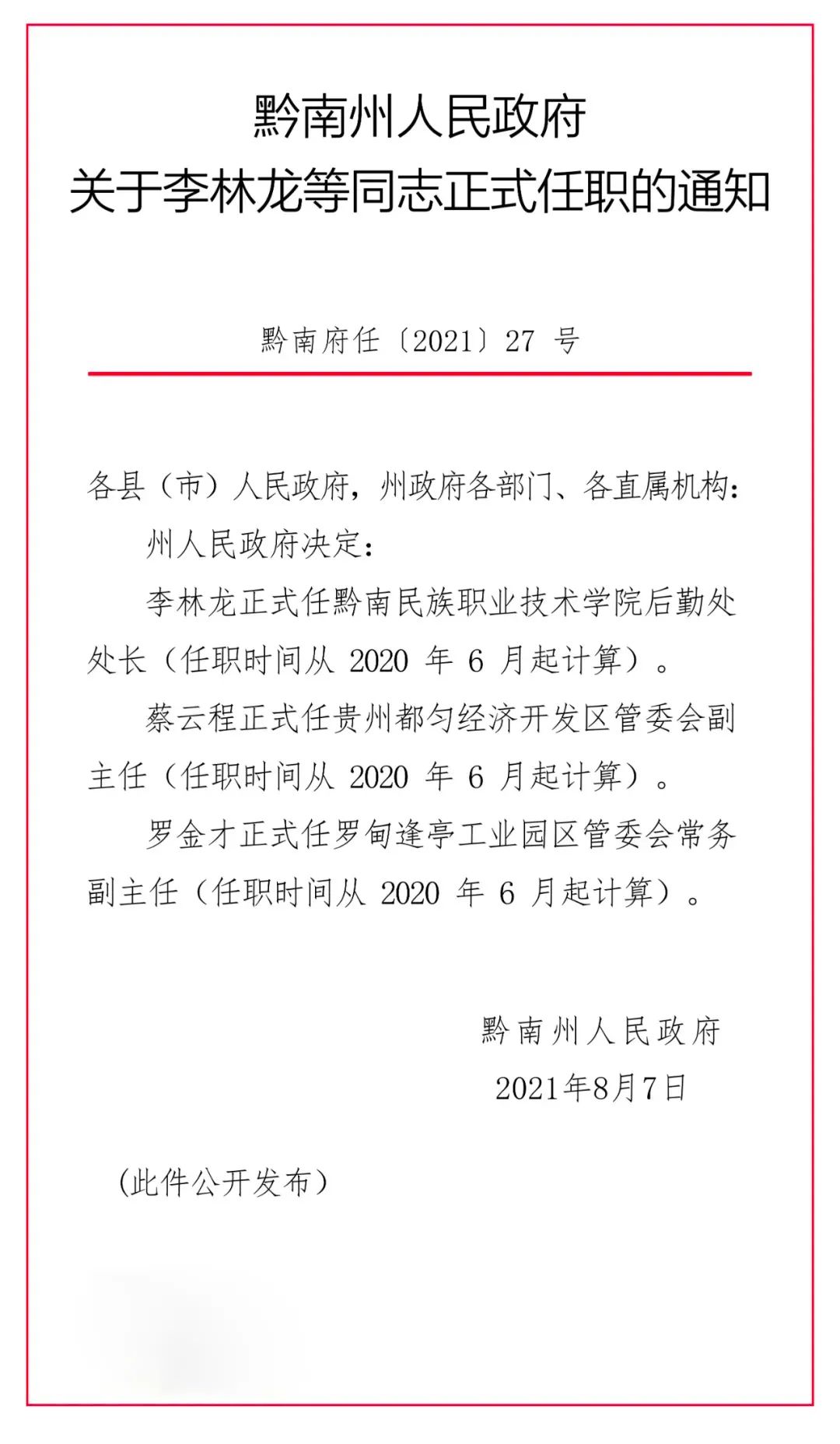 黔南州人民政府
关于李林龙等同志正式任职的通知

黔南府任〔2021〕27 号

各县（市）人民政府，州政府各部门、各直属机构：

州人民政府决定：

李林龙正式任黔南民族职业技术学院后勤处处长（任职时间从 2020 年 6 月起计算）。

蔡云程正式任贵州都匀经济开发区管委会副主任（任职时间从 2020 年 6 月起计算）。

罗金才正式任罗甸逢亭工业园区管委会常务副主任（任职时间从 2020 年 6 月起计算）。

黔南州人民政府
2021年8月7日

（此件公开发布）